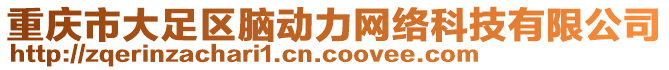 重庆市大足区脑动力网络科技有限公司
http://zqerinzachari1.cn.coovee.com